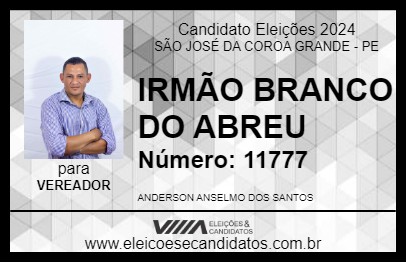 Candidato Eleições 2024
SÃO JOSÉ DA COROA GRANDE - PE

IRMÃO BRANCO DO ABREU

Número: 11777

para
VEREADOR

ANDERSON ANSELMO DOS SANTOS

VIIIA ELEIÇÕES & CANDIDATOS

www.eleicoesecandidatos.com.br